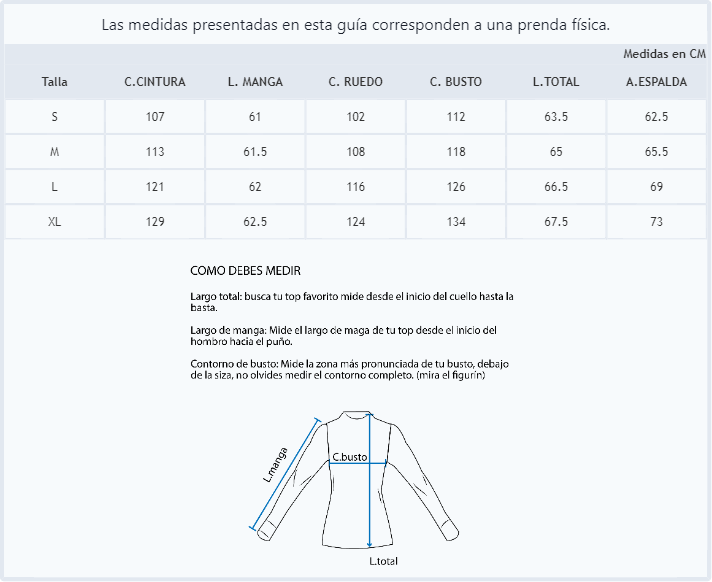 Las medidas presentadas en esta guía corresponden a una prenda física.

Medidas en CM

| Talla | C.CINTURA | L. MANGA | C. RUEDO | C. BUSTO | L.TOTAL | A.ESPALDA |
|---|---|---|---|---|---|---|
| S | 107 | 61 | 102 | 112 | 63.5 | 62.5 |
| M | 113 | 61.5 | 108 | 118 | 65 | 65.5 |
| L | 121 | 62 | 116 | 126 | 66.5 | 69 |
| XL | 129 | 62.5 | 124 | 134 | 67.5 | 73 |

COMO DEBES MEDIR

Largo total: busca tu top favorito mide desde el inicio del cuello hasta la basta.

Largo de manga: Mide el largo de maga de tu top desde el inicio del hombro hacia el puño.

Contorno de busto: Mide la zona más pronunciada de tu busto, debajo de la siza, no olvides medir el contorno completo. (mira el figurín)

L.manga
C.busto
L.total